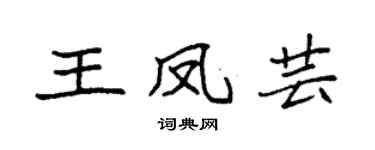 王凤芸

词典网